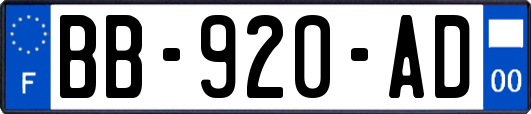 F
BB-920-AD
00